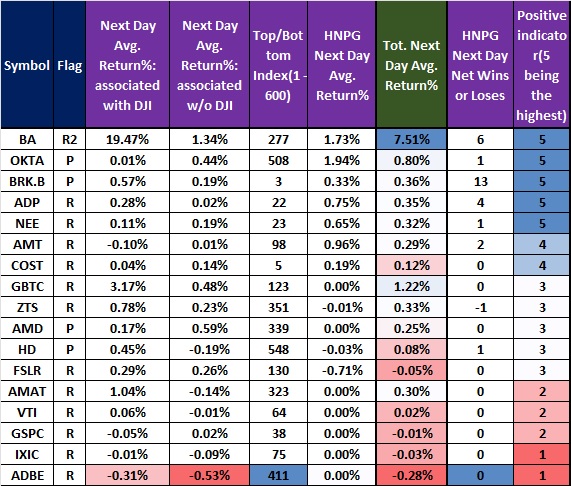 | Symbol | Flag | Next Day Avg. Return%: associated with DJI | Next Day Avg. Return%: associated w/o DJI | Top/Bottom Index(1 - 600) | HNPG Next Day Avg. Return% | Tot. Next Day Avg. Return% | HNPG Next Day Net Wins or Loses | Positive indicator(5 being the highest) |
|---|---|---|---|---|---|---|---|---|
| BA | R2 | 19.47% | 1.34% | 277 | 1.73% | 7.51% | 6 | 5 |
| OKTA | P | 0.01% | 0.44% | 508 | 1.94% | 0.80% | 1 | 5 |
| BRK.B | P | 0.57% | 0.19% | 3 | 0.33% | 0.36% | 13 | 5 |
| ADP | R | 0.28% | 0.02% | 22 | 0.75% | 0.35% | 4 | 5 |
| NEE | R | 0.11% | 0.19% | 23 | 0.65% | 0.32% | 1 | 5 |
| AMT | R | -0.10% | 0.01% | 98 | 0.96% | 0.29% | 2 | 4 |
| COST | R | 0.04% | 0.14% | 5 | 0.19% | 0.12% | 0 | 4 |
| GBTC | R | 3.17% | 0.48% | 123 | 0.00% | 1.22% | 0 | 3 |
| ZTS | R | 0.78% | 0.23% | 351 | -0.01% | 0.33% | -1 | 3 |
| AMD | P | 0.17% | 0.59% | 339 | 0.00% | 0.25% | 0 | 3 |
| HD | P | 0.45% | -0.19% | 548 | -0.03% | 0.08% | 1 | 3 |
| FSLR | R | 0.29% | 0.26% | 130 | -0.71% | -0.05% | 0 | 3 |
| AMAT | R | 1.04% | -0.14% | 323 | 0.00% | 0.30% | 0 | 2 |
| VTI | R | 0.06% | -0.01% | 64 | 0.00% | 0.02% | 0 | 2 |
| GSPC | R | -0.05% | 0.02% | 38 | 0.00% | -0.01% | 0 | 2 |
| IXIC | R | -0.01% | -0.09% | 75 | 0.00% | -0.03% | 0 | 1 |
| ADBE | R | -0.31% | -0.53% | 411 | 0.00% | -0.28% | 0 | 1 |